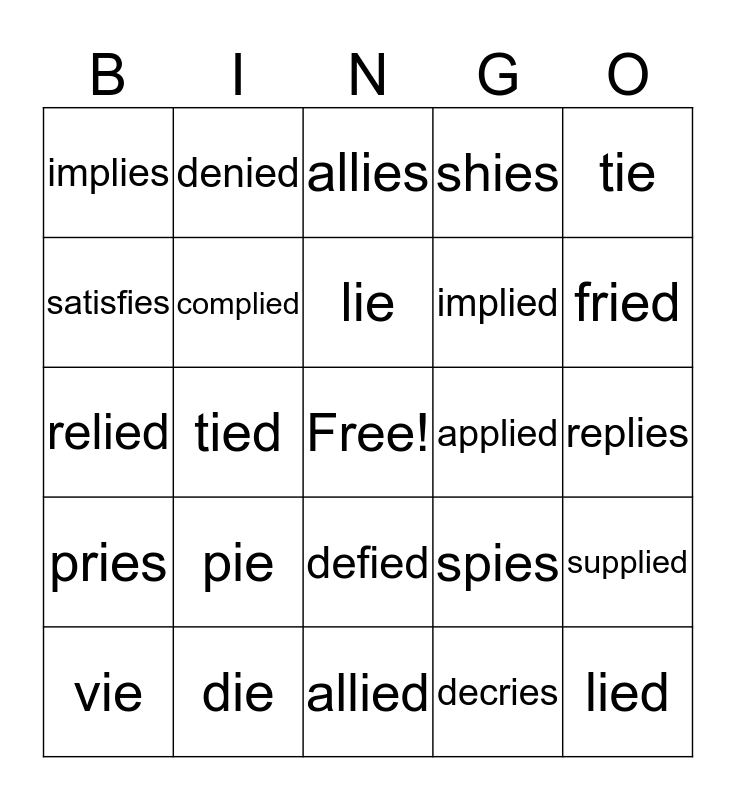 | B | I | N | G | O |
|---|---|---|---|---|
| implies | denied | allies | shies | tie |
| satisfies | complied | lie | implied | fried |
| relied | tied | Free! | applied | replies |
| pries | pie | defied | spies | supplied |
| vie | die | allied | decries | lied |